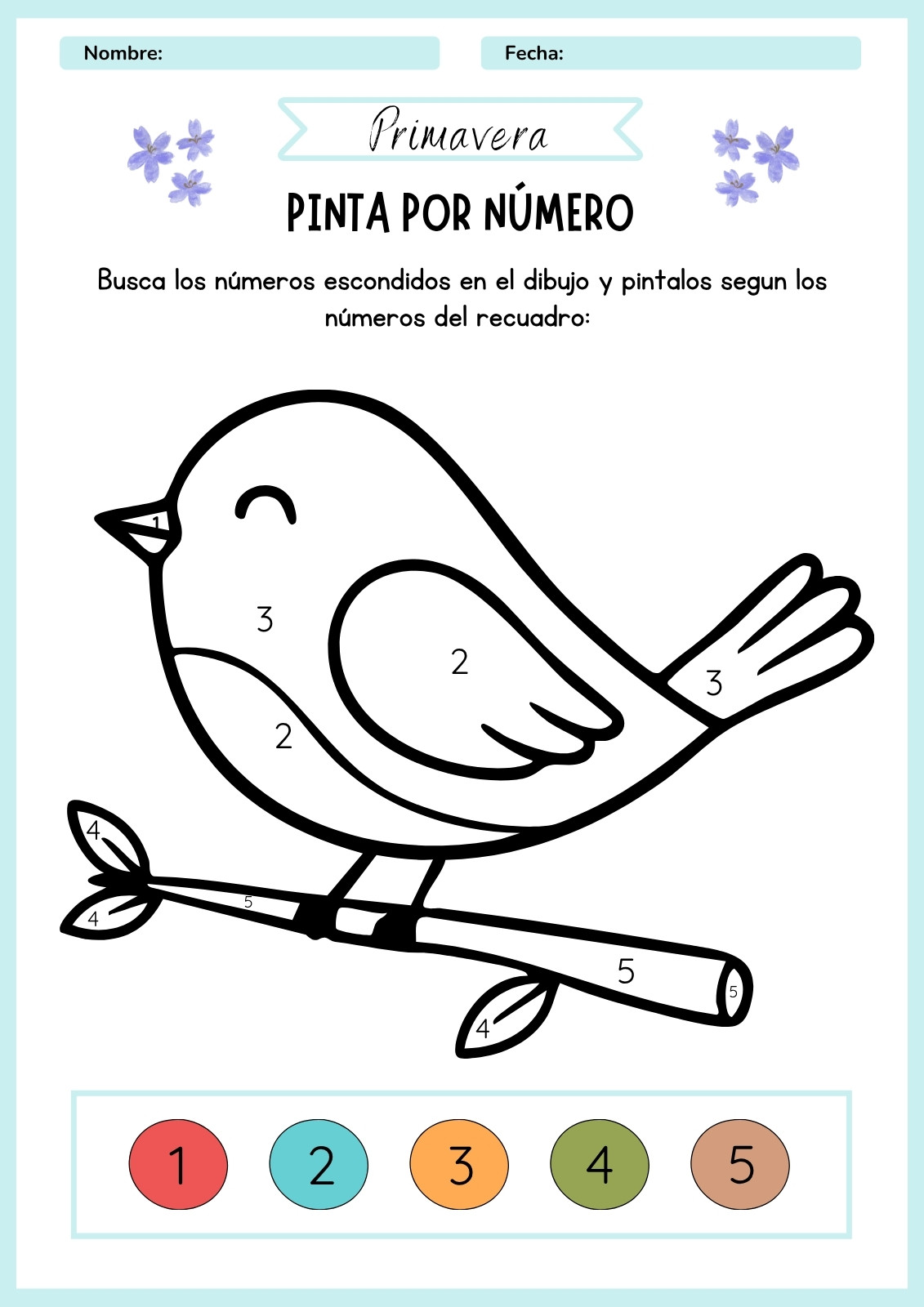 Nombre:

Fecha:

Primavera

PINTA POR NÚMERO

Busca los números escondidos en el dibujo y pintalos segun los números del recuadro:

1

3

2

3

2

4

4

5

5

5

4

1

2

3

4

5